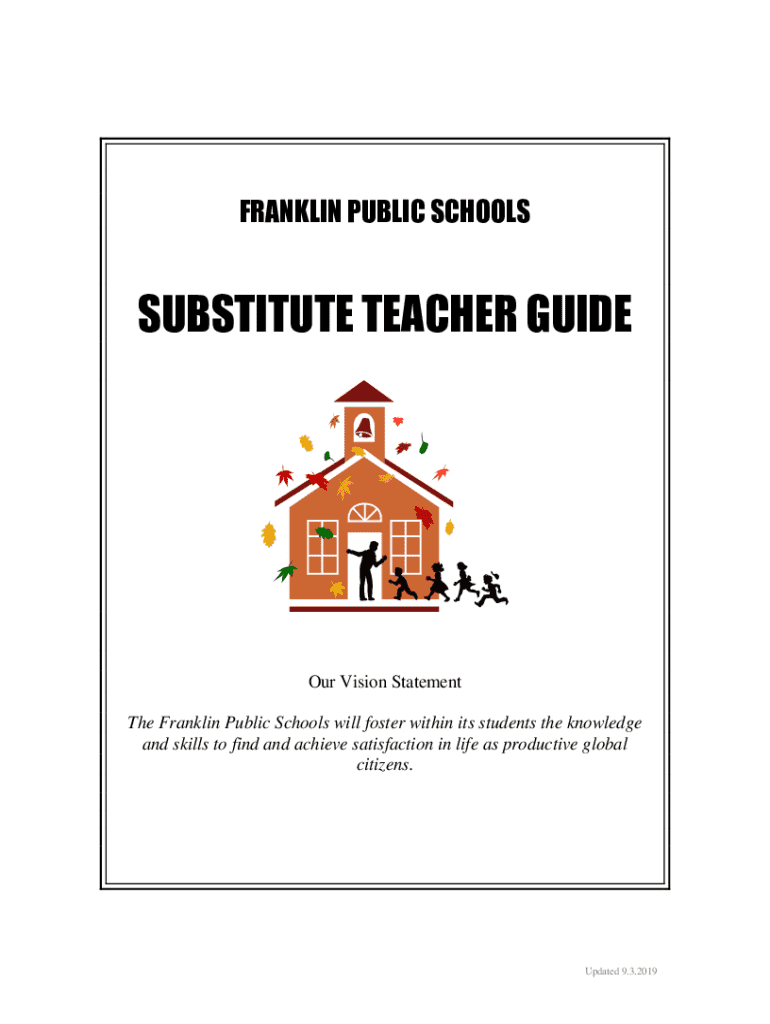 FRANKLIN PUBLIC SCHOOLS

SUBSTITUTE TEACHER GUIDE

Our Vision Statement

The Franklin Public Schools will foster within its students the knowledge and skills to find and achieve satisfaction in life as productive global citizens.

Updated 9.3.2019